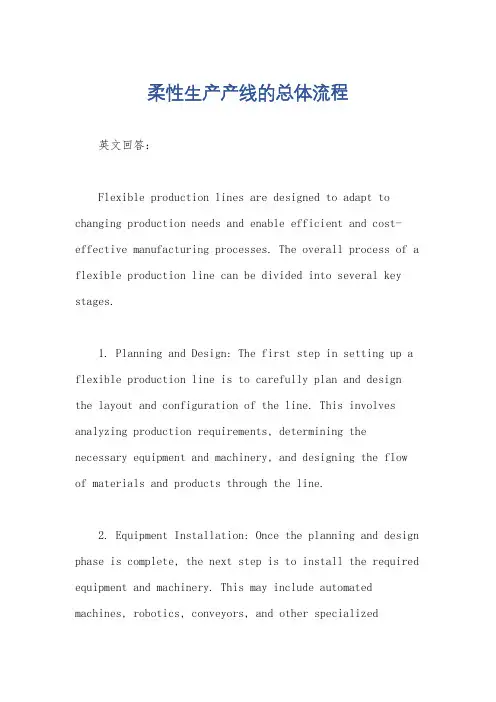 柔性生产产线的总体流程

英文回答：

Flexible production lines are designed to adapt to changing production needs and enable efficient and cost-effective manufacturing processes. The overall process of a flexible production line can be divided into several key stages.

1. Planning and Design: The first step in setting up a flexible production line is to carefully plan and design the layout and configuration of the line. This involves analyzing production requirements, determining the necessary equipment and machinery, and designing the flow of materials and products through the line.

2. Equipment Installation: Once the planning and design phase is complete, the next step is to install the required equipment and machinery. This may include automated machines, robotics, conveyors, and other specialized